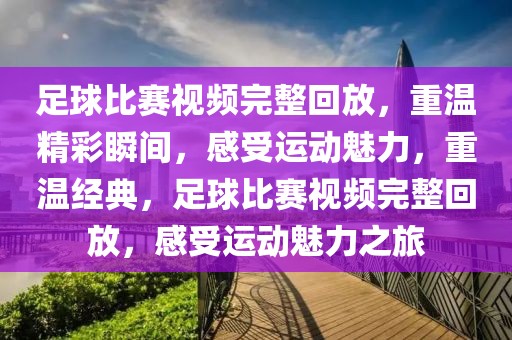 足球比赛视频完整回放，重温精彩瞬间，感受运动魅力，重温经典，足球比赛视频完整回放，感受运动魅力之旅